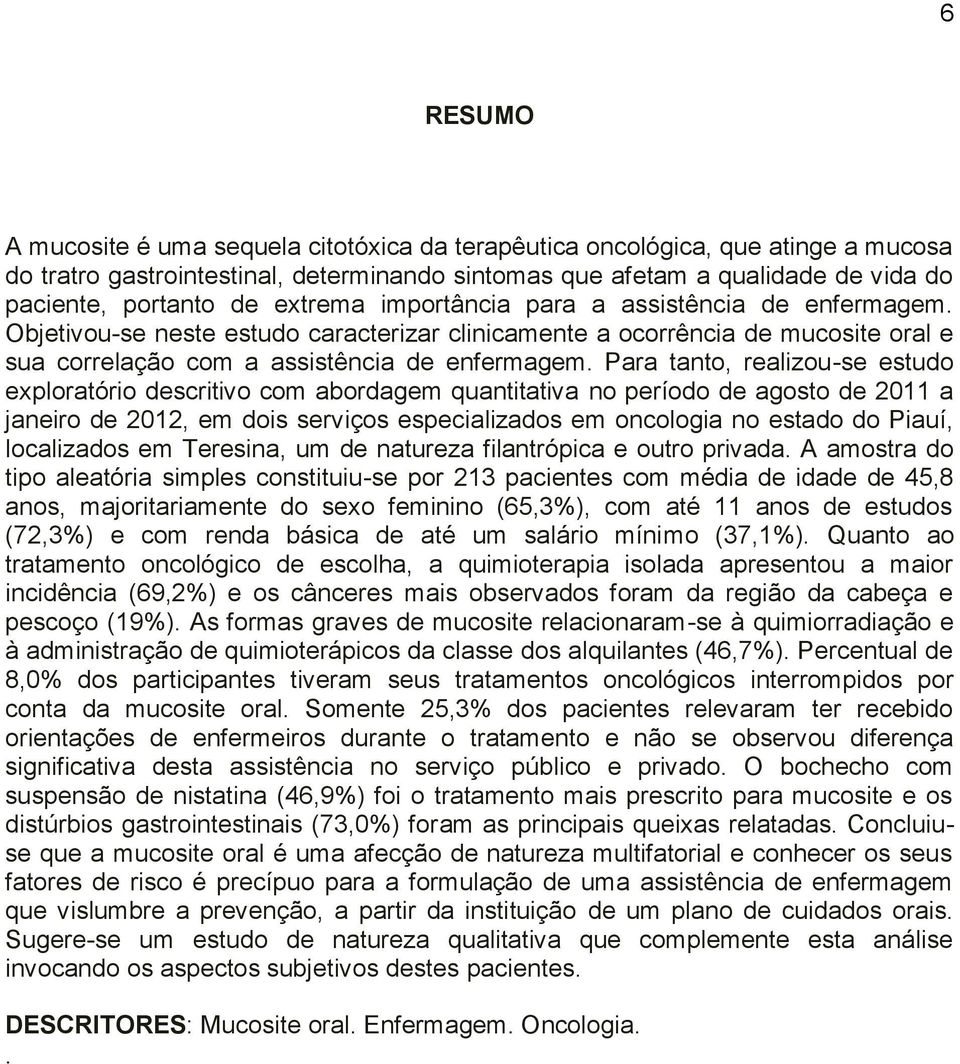 6

RESUMO

A mucosite é uma sequela citotóxica da terapêutica oncológica, que atinge a mucosa do tratro gastrointestinal, determinando sintomas que afetam a qualidade de vida do paciente, portanto de extrema importância para a assistência de enfermagem. Objetivou-se neste estudo caracterizar clinicamente a ocorrência de mucosite oral e sua correlação com a assistência de enfermagem. Para tanto, realizou-se estudo exploratório descritivo com abordagem quantitativa no período de agosto de 2011 a janeiro de 2012, em dois serviços especializados em oncologia no estado do Piauí, localizados em Teresina, um de natureza filantrópica e outro privada. A amostra do tipo aleatória simples constituiu-se por 213 pacientes com média de idade de 45,8 anos, majoritariamente do sexo feminino (65,3%), com até 11 anos de estudos (72,3%) e com renda básica de até um salário mínimo (37,1%). Quanto ao tratamento oncológico de escolha, a quimioterapia isolada apresentou a maior incidência (69,2%) e os cânceres mais observados foram da região da cabeça e pescoço (19%). As formas graves de mucosite relacionaram-se à quimiorradiação e à administração de quimioterápicos da classe dos alquilantes (46,7%). Percentual de 8,0% dos participantes tiveram seus tratamentos oncológicos interrompidos por conta da mucosite oral. Somente 25,3% dos pacientes relevaram ter recebido orientações de enfermeiros durante o tratamento e não se observou diferença significativa desta assistência no serviço público e privado. O bochecho com suspensão de nistatina (46,9%) foi o tratamento mais prescrito para mucosite e os distúrbios gastrointestinais (73,0%) foram as principais queixas relatadas. Concluiu-se que a mucosite oral é uma afecção de natureza multifatorial e conhecer os seus fatores de risco é precípuo para a formulação de uma assistência de enfermagem que vislumbre a prevenção, a partir da instituição de um plano de cuidados orais. Sugere-se um estudo de natureza qualitativa que complemente esta análise invocando os aspectos subjetivos destes pacientes.

DESCRITORES: Mucosite oral. Enfermagem. Oncologia.
.